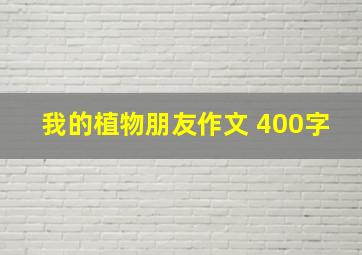 我的植物朋友作文 400字